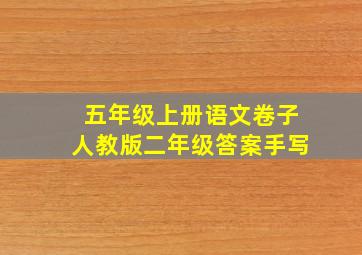 五年级上册语文卷子
人教版二年级答案手写